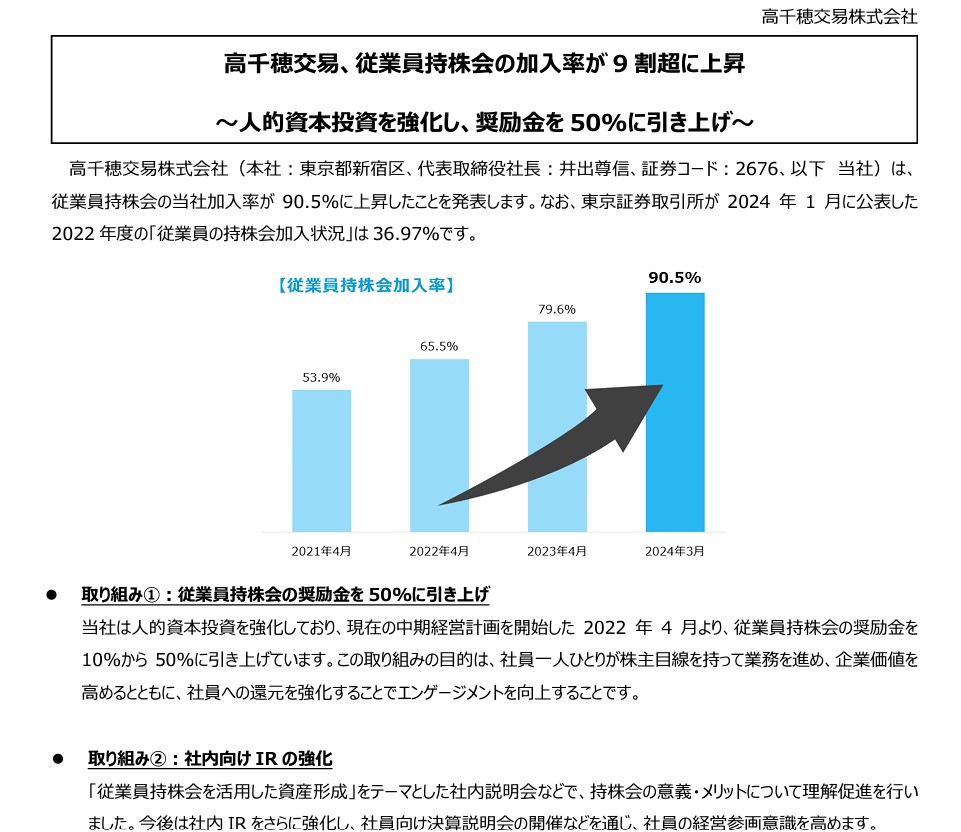 高千穂交易株式会社

高千穂交易、従業員持株会の加入率が 9 割超に上昇

～人的資本投資を強化し、奨励金を 50%に引き上げ～

高千穂交易株式会社（本社：東京都新宿区、代表取締役社長：井出尊信、証券コード：2676、以下 当社）は、従業員持株会の当社加入率が 90.5%に上昇したことを発表します。なお、東京証券取引所が 2024 年 1 月に公表した 2022 年度の「従業員の持株会加入状況」は 36.97%です。

【従業員持株会加入率】

53.9%
65.5%
79.6%
90.5%

2021年4月
2022年4月
2023年4月
2024年3月

● 取り組み①：従業員持株会の奨励金を 50%に引き上げ

当社は人的資本投資を強化しており、現在の中期経営計画を開始した 2022 年 4 月より、従業員持株会の奨励金を 10%から 50%に引き上げています。この取り組みの目的は、社員一人ひとりが株主目線を持って業務を進め、企業価値を高めるとともに、社員への還元を強化することでエンゲージメントを向上することです。

● 取り組み②：社内向け IR の強化

「従業員持株会を活用した資産形成」をテーマとした社内説明会などで、持株会の意義・メリットについて理解促進を行いました。今後は社内 IR をさらに強化し、社員向け決算説明会の開催などを通じ、社員の経営参画意識を高めます。